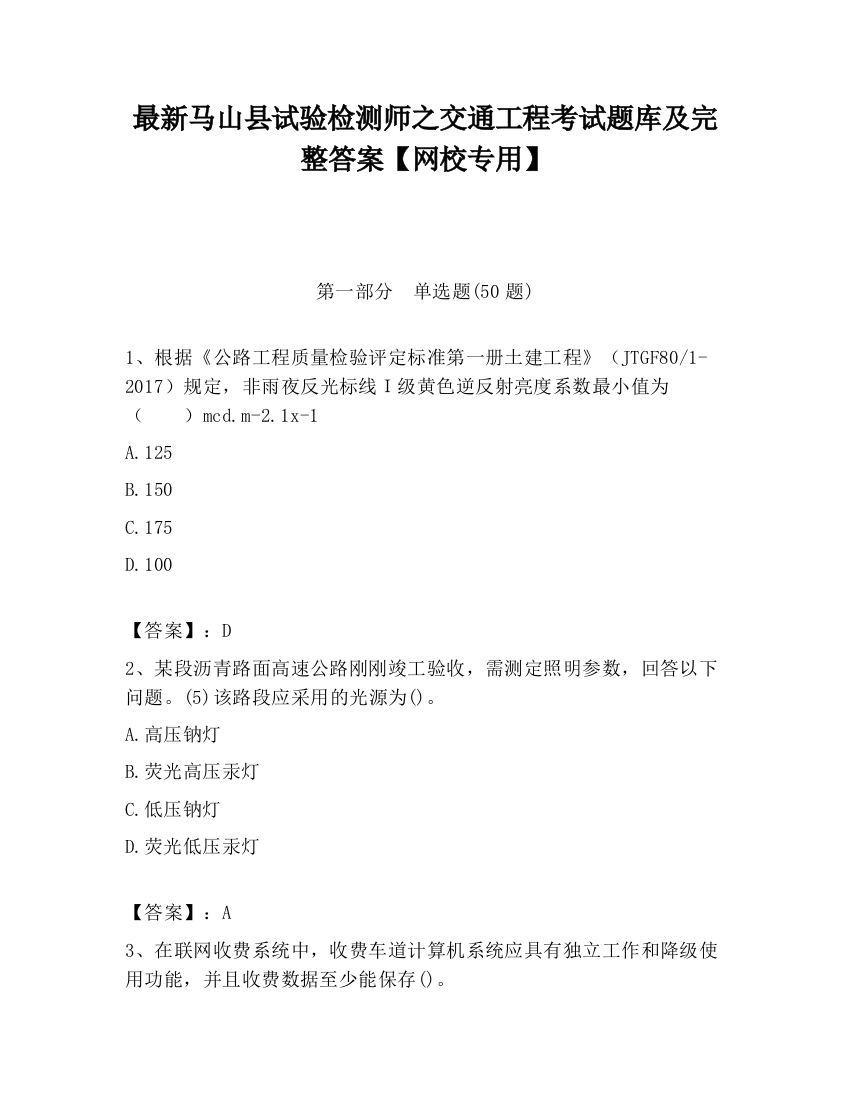 最新马山县试验检测师之交通工程考试题库及完整答案【网校专用】

第一部分　单选题(50 题)

1、根据《公路工程质量检验评定标准第一册土建工程》（JTGF80/1-2017）规定，非雨夜反光标线 I 级黄色逆反射亮度系数最小值为（　　）mcd.m-2.1x-1

A.125

B.150

C.175

D.100

【答案】：D

2、某段沥青路面高速公路刚刚竣工验收，需测定照明参数，回答以下问题。(5)该路段应采用的光源为()。

A.高压钠灯

B.荧光高压汞灯

C.低压钠灯

D.荧光低压汞灯

【答案】：A

3、在联网收费系统中，收费车道计算机系统应具有独立工作和降级使用功能，并且收费数据至少能保存()。